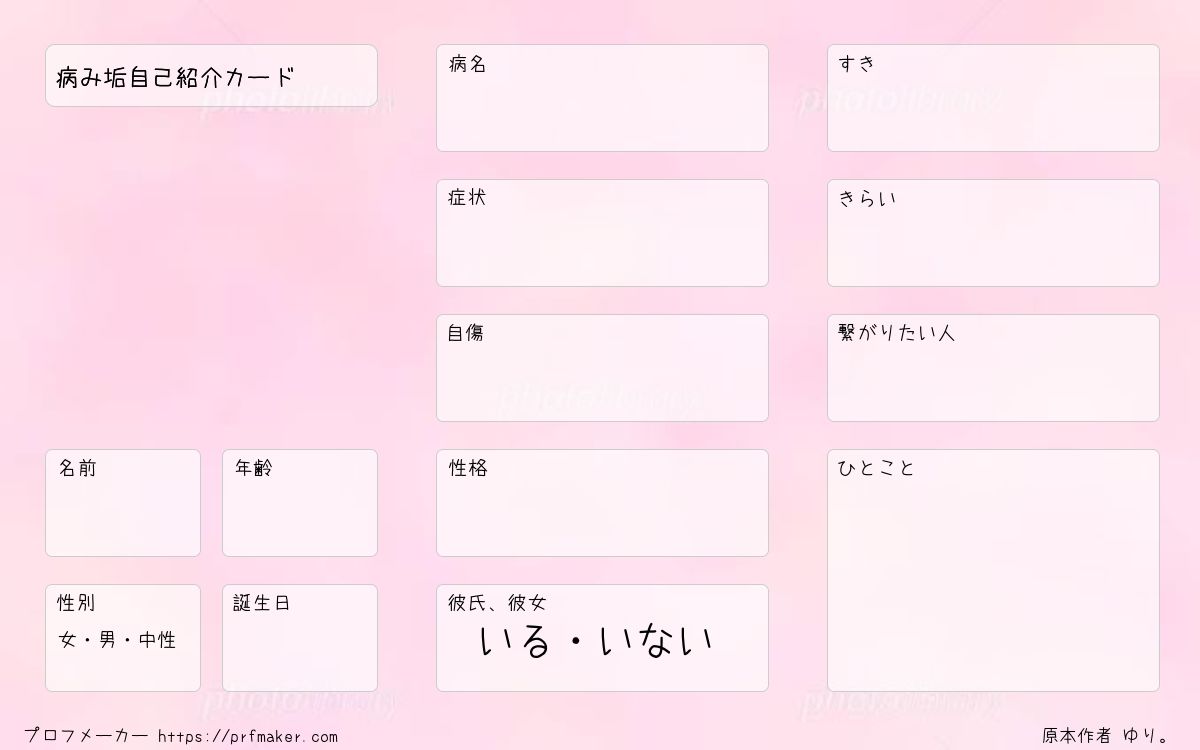 病み垢自己紹介カード

名前

年齢

性別
女・男・中性

誕生日

病名

症状

自傷

性格

彼氏、彼女
いる・いない

すき

きらい

繋がりたい人

ひとこと

プロフメーカー https://prfmaker.com

原本作者 ゆり。

photolibrary